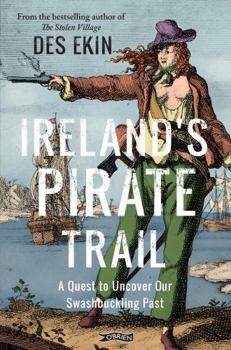 From the bestselling author of
The Stolen Village
DES EKIN

IRELAND'S
PIRATE
TRAIL

A Quest to Uncover Our Swashbuckling Past

O'BRIEN